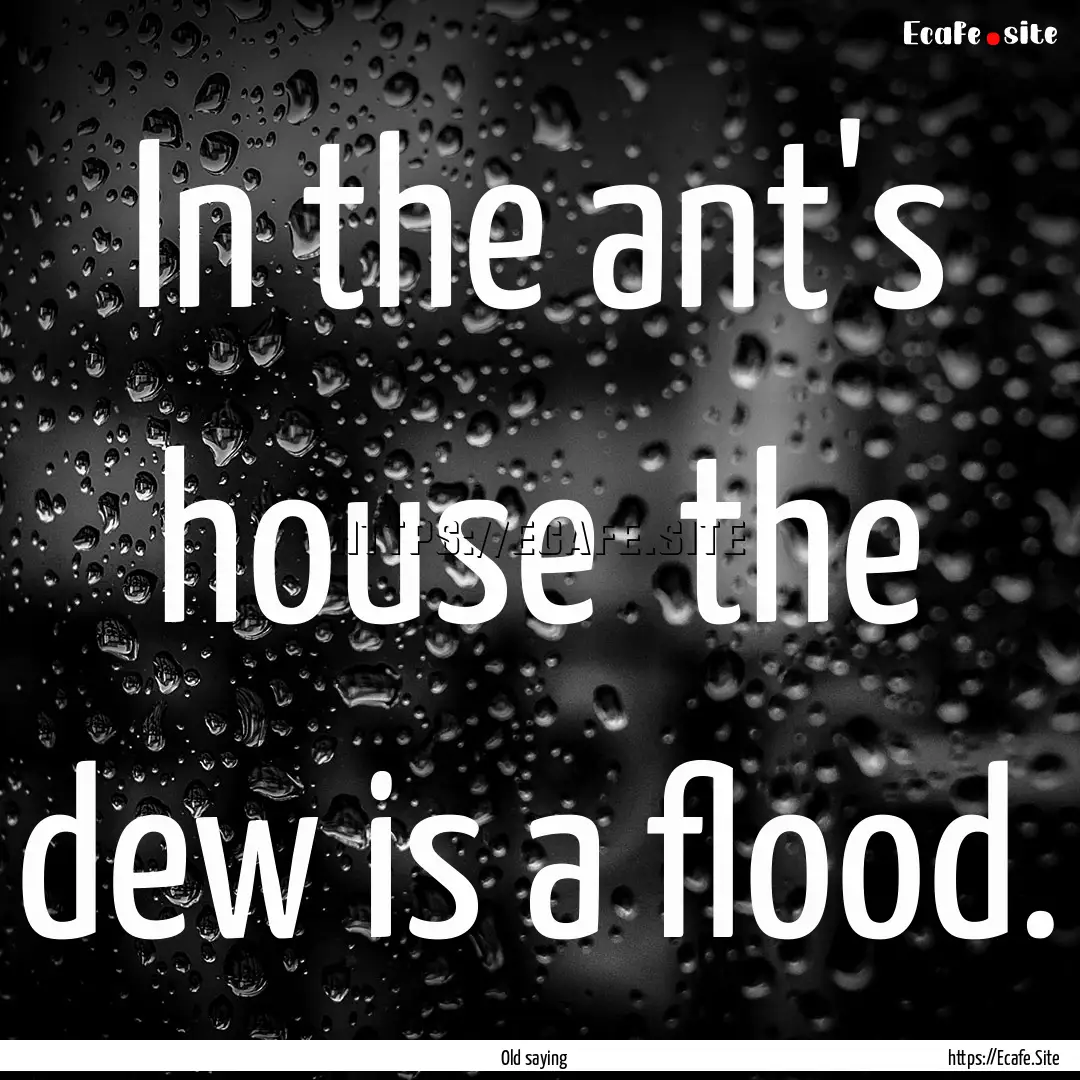 Ecafe.site

In the ant's house the dew is a flood.

HTTPS://ECAFE.SITE

Old saying

https://Ecafe.Site